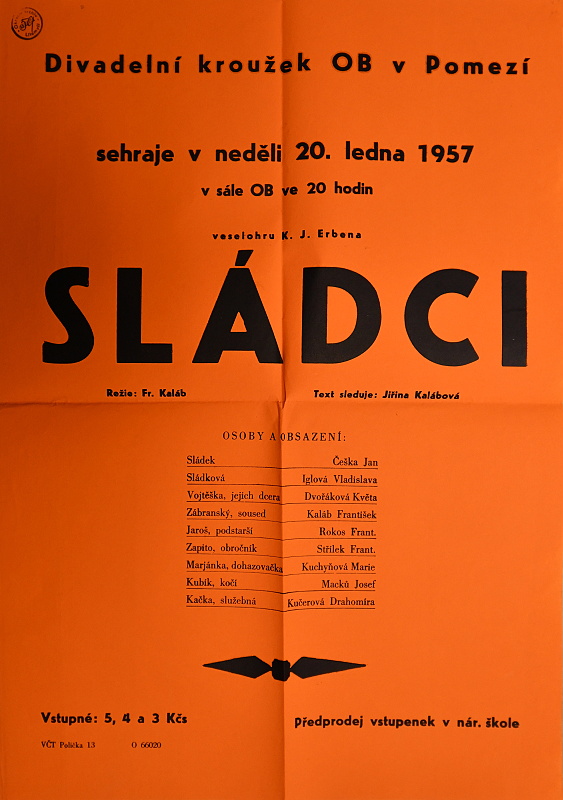 Divadelní kroužek OB v Pomezí

sehraje v neděli 20. ledna 1957

v sále OB ve 20 hodin

veselohru K. J. Erbena

SLÁDCI

Režie: Fr. Kaláb

Text sleduje: Jiřina Kalábová

OSOBY A OBSAZENÍ:

Sládek Češka Jan
Sládková Iglová Vladislava
Vojtěška, jejich dcera Dvořáková Květa
Zábranský, soused Kaláb František
Jaroš, podstarší Rokos Frant.
Zapito, obročník Střílek Frant.
Marjánka, dohazovačka Kuchyňová Marie
Kubík, kočí Macků Josef
Kačka, služebná Kučerová Drahomíra

Vstupné: 5, 4 a 3 Kčs

Předprodej vstupenek v nár. škole

VČT Polička 13 O 66020